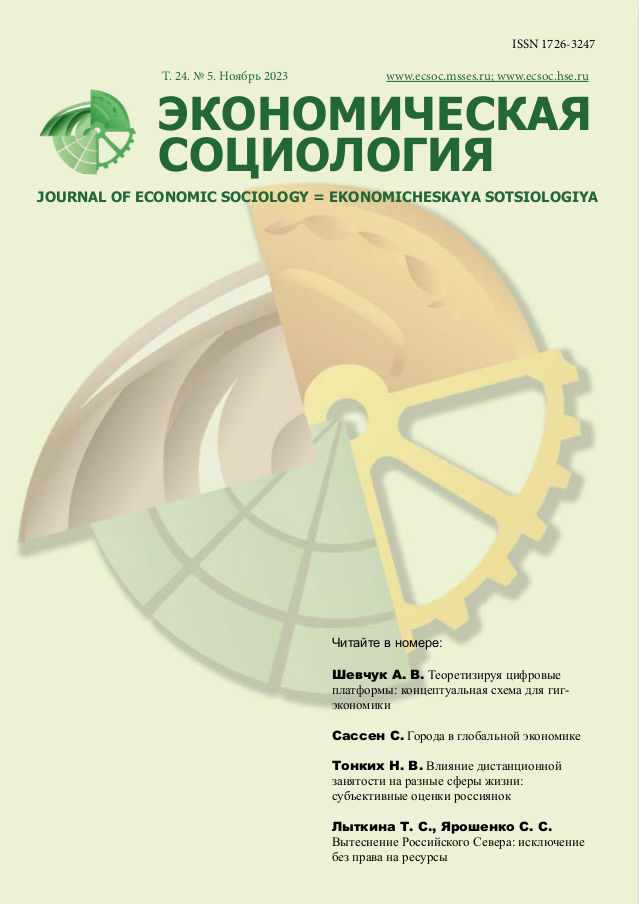 ISSN 1726-3247

Т. 24. № 5. Ноябрь 2023

www.ecsoc.msses.ru; www.ecsoc.hse.ru

ЭКОНОМИЧЕСКАЯ СОЦИОЛОГИЯ

JOURNAL OF ECONOMIC SOCIOLOGY = EKONOMICHESKAYA SOTSIOLOGIYA

Читайте в номере:

Шевчук А. В. Теоретизируя цифровые платформы: концептуальная схема для гиг-экономики

Сассен С. Города в глобальной экономике

Тонких Н. В. Влияние дистанционной занятости на разные сферы жизни: субъективные оценки россиянок

Лыткина Т. С., Ярошенко С. С. Вытеснение Российского Севера: исключение без права на ресурсы